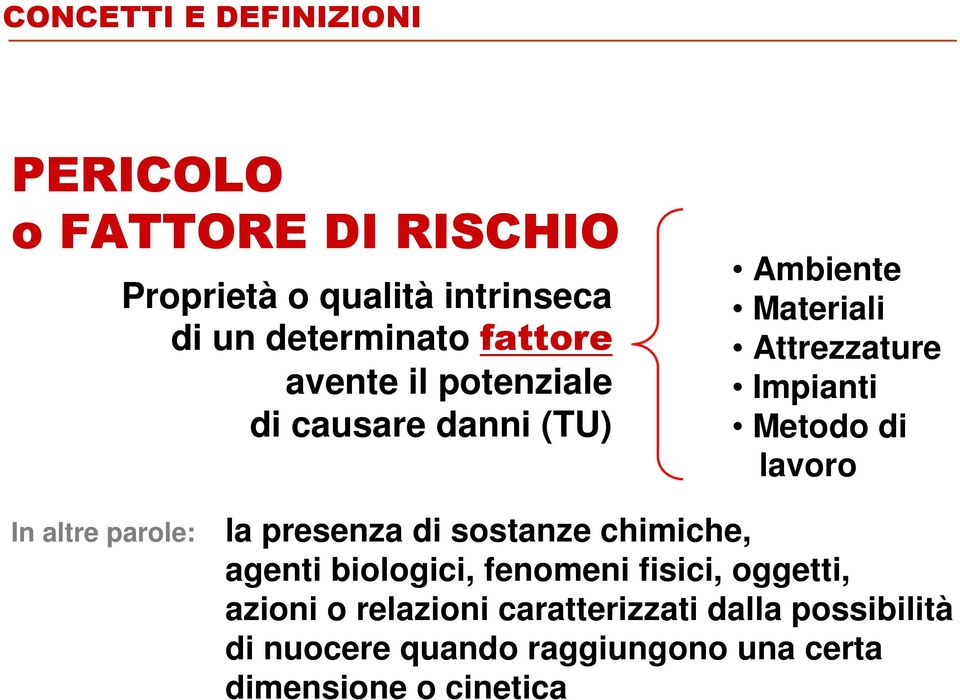 CONCETTI E DEFINIZIONI

PERICOLO
o FATTORE DI RISCHIO

Proprietà o qualità intrinseca di un determinato fattore avente il potenziale di causare danni (TU)

• Ambiente
• Materiali
• Attrezzature
• Impianti
• Metodo di lavoro

In altre parole: la presenza di sostanze chimiche, agenti biologici, fenomeni fisici, oggetti, azioni o relazioni caratterizzati dalla possibilità di nuocere quando raggiungono una certa dimensione o cinetica